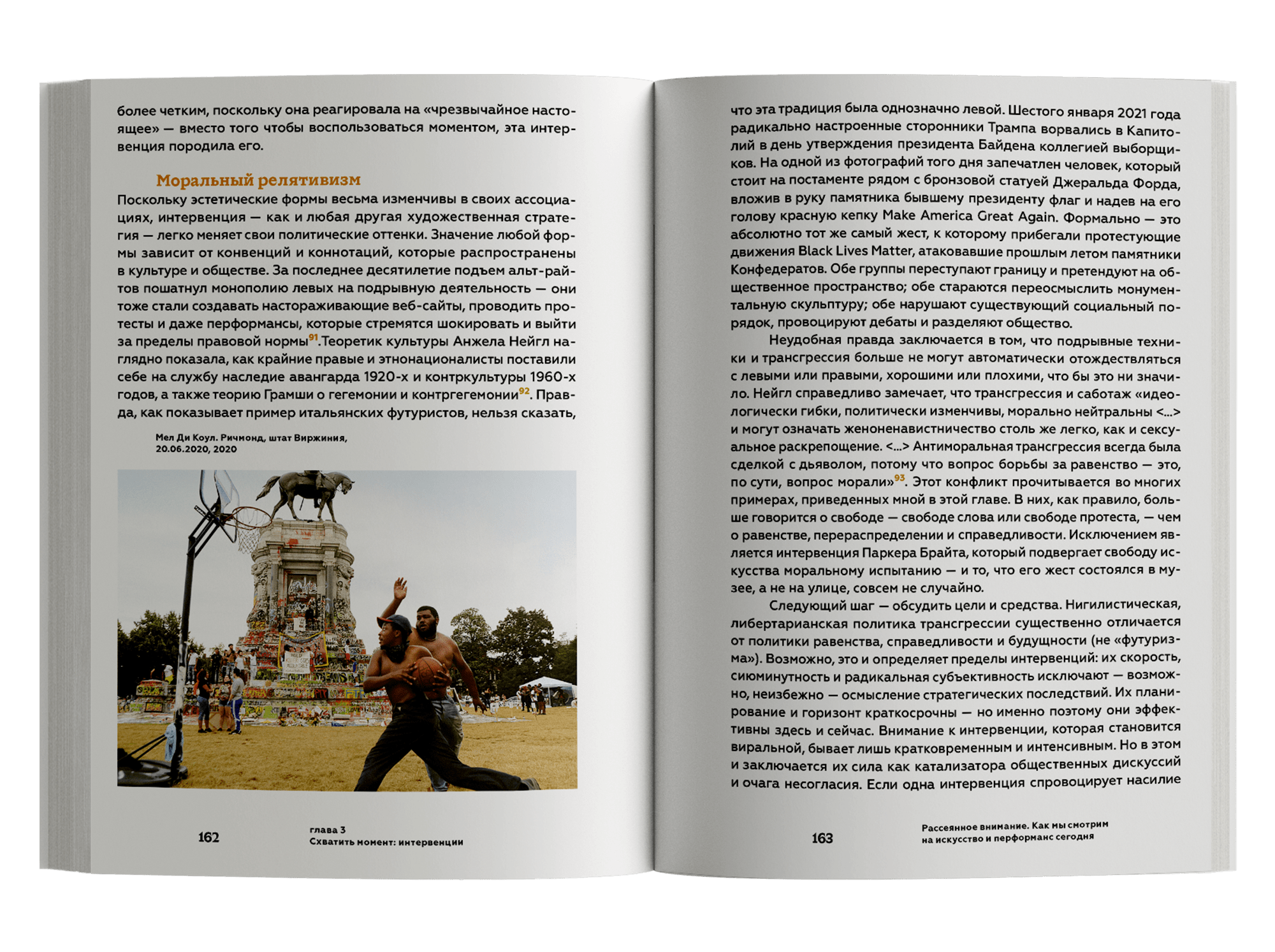 более четким, поскольку она реагировала на «чрезвычайное настоящее» — вместо того чтобы воспользоваться моментом, эта интервенция породила его.

Моральный релятивизм

Поскольку эстетические формы весьма изменчивы в своих ассоциациях, интервенция — как и любая другая художественная стратегия — легко меняет свои политические оттенки. Значение любой формы зависит от конвенций и коннотаций, которые распространены в культуре и обществе. За последнее десятилетие подъем альт-райтов пошатнул монополию левых на подрывную деятельность — они тоже стали создавать настораживающие веб-сайты, проводить протесты и даже перформансы, которые стремятся шокировать и выйти за пределы правовой нормы$^{91}$.Теоретик культуры Анжела Нейгл наглядно показала, как крайние правые и этнонационалисты поставили себе на службу наследие авангарда 1920-х и контркультуры 1960-х годов, а также теорию Грамши о гегемонии и контргегемонии$^{92}$. Правда, как показывает пример итальянских футуристов, нельзя сказать,

Мел Ди Коул. Ричмонд, штат Виржиния, 20.06.2020, 2020

162 глава 3 Схватить момент: интервенции

что эта традиция была однозначно левой. Шестого января 2021 года радикально настроенные сторонники Трампа ворвались в Капитолий в день утверждения президента Байдена коллегией выборщиков. На одной из фотографий того дня запечатлен человек, который стоит на постаменте рядом с бронзовой статуей Джеральда Форда, вложив в руку памятника бывшему президенту флаг и надев на его голову красную кепку Make America Great Again. Формально — это абсолютно тот же самый жест, к которому прибегали протестующие движения Black Lives Matter, атаковавшие прошлым летом памятники Конфедератов. Обе группы переступают границу и претендуют на общественное пространство; обе стараются переосмыслить монументальную скульптуру; обе нарушают существующий социальный порядок, провоцируют дебаты и разделяют общество.

Неудобная правда заключается в том, что подрывные техники и трансгрессия больше не могут автоматически отождествляться с левыми или правыми, хорошими или плохими, что бы это ни значило. Нейгл справедливо замечает, что трансгрессия и саботаж «идеологически гибки, политически изменчивы, морально нейтральны <...> и могут означать женоненавистничество столь же легко, как и сексуальное раскрепощение. <...> Антиморальная трансгрессия всегда была сделкой с дьяволом, потому что вопрос борьбы за равенство — это, по сути, вопрос морали»$^{93}$. Этот конфликт прочитывается во многих примерах, приведенных мной в этой главе. В них, как правило, больше говорится о свободе — свободе слова или свободе протеста, — чем о равенстве, перераспределении и справедливости. Исключением является интервенция Паркера Брайта, который подвергает свободу искусства моральному испытанию — и то, что его жест состоялся в музее, а не на улице, совсем не случайно.

Следующий шаг — обсудить цели и средства. Нигилистическая, либертарианская политика трансгрессии существенно отличается от политики равенства, справедливости и будущности (не «футуризма»). Возможно, это и определяет пределы интервенций: их скорость, сиюминутность и радикальная субъективность исключают — возможно, неизбежно — осмысление стратегических последствий. Их планирование и горизонт краткосрочны — но именно поэтому они эффективны здесь и сейчас. Внимание к интервенции, которая становится виральной, бывает лишь кратковременным и интенсивным. Но в этом и заключается их сила как катализатора общественных дискуссий и очага несогласия. Если одна интервенция спровоцирует насилие

163 Рассеянное внимание. Как мы смотрим на искусство и перформанс сегодня